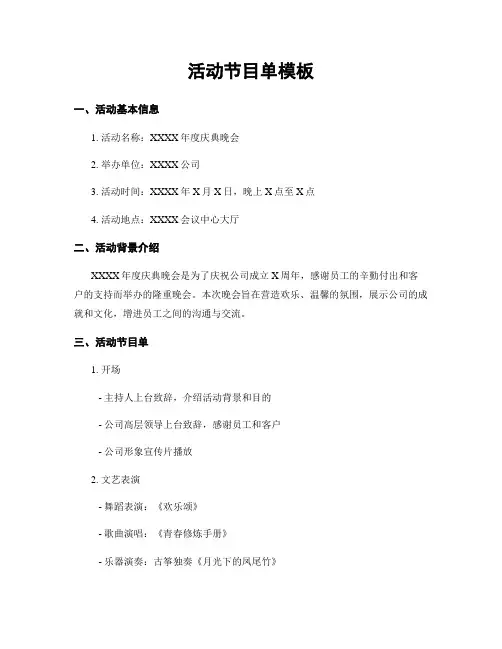 活动节目单模板

一、活动基本信息

1. 活动名称：XXXX 年度庆典晚会

2. 举办单位：XXXX 公司

3. 活动时间：XXXX 年 X 月 X 日，晚上 X 点至 X 点

4. 活动地点：XXXX 会议中心大厅

二、活动背景介绍

XXXX 年度庆典晚会是为了庆祝公司成立 X 周年，感谢员工的辛勤付出和客户的支持而举办的隆重晚会。本次晚会旨在营造欢乐、温馨的氛围，展示公司的成就和文化，增进员工之间的沟通与交流。

三、活动节目单

1. 开场

- 主持人上台致辞，介绍活动背景和目的

- 公司高层领导上台致辞，感谢员工和客户

- 公司形象宣传片播放

2. 文艺表演

- 舞蹈表演：《欢乐颂》

- 歌曲演唱：《青春修炼手册》

- 乐器演奏：古筝独奏《月光下的凤尾竹》